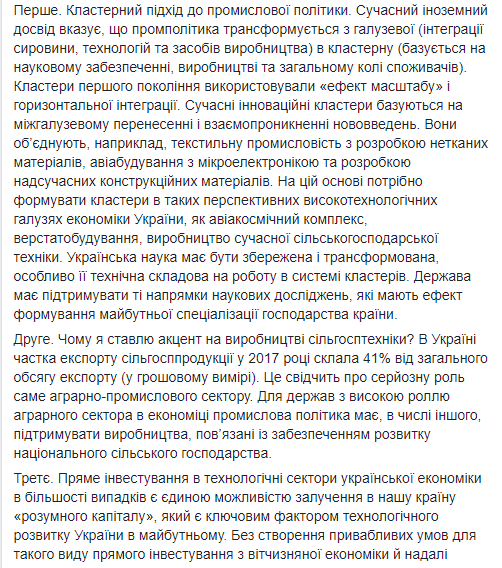 Перше. Кластерний підхід до промислової політики. Сучасний іноземний досвід вказує, що промполітика трансформується з галузевої (інтеграції сировини, технологій та засобів виробництва) в кластерну (базується на науковому забезпеченні, виробництві та загальному колі споживачів). Кластери першого покоління використовували «ефект масштабу» і горизонтальної інтеграції. Сучасні інноваційні кластери базуються на міжгалузевому перенесенні і взаємопроникненні нововведень. Вони об'єднують, наприклад, текстильну промисловість з розробкою нетканих матеріалів, авіабудування з мікроелектронікою та розробкою надсучасних конструкційних матеріалів. На цій основі потрібно формувати кластери в таких перспективних високотехнологічних галузях економіки України, як авіакосмічний комплекс, верстатобудування, виробництво сучасної сільськогосподарської техніки. Українська наука має бути збережена і трансформована, особливо її технічна складова на роботу в системі кластерів. Держава має підтримувати ті напрямки наукових досліджень, які мають ефект формування майбутньої спеціалізації господарства країни.

Друге. Чому я ставлю акцент на виробництві сільгосптехніки? В Україні частка експорту сільгосппродукції у 2017 році склала 41% від загального обсягу експорту (у грошовому вимірі). Це свідчить про серйозну роль саме аграрно-промислового сектору. Для держав з високою роллю аграрного сектора в економіці промислова політика має, в числі іншого, підтримувати виробництва, пов'язані із забезпеченням розвитку національного сільського господарства.

Третє. Пряме інвестування в технологічні сектори української економіки в більшості випадків є єдиною можливістю залучення в нашу країну «розумного капіталу», який є ключовим фактором технологічного розвитку України в майбутньому. Без створення привабливих умов для такого виду прямого інвестування з вітчизняної економіки й надалі